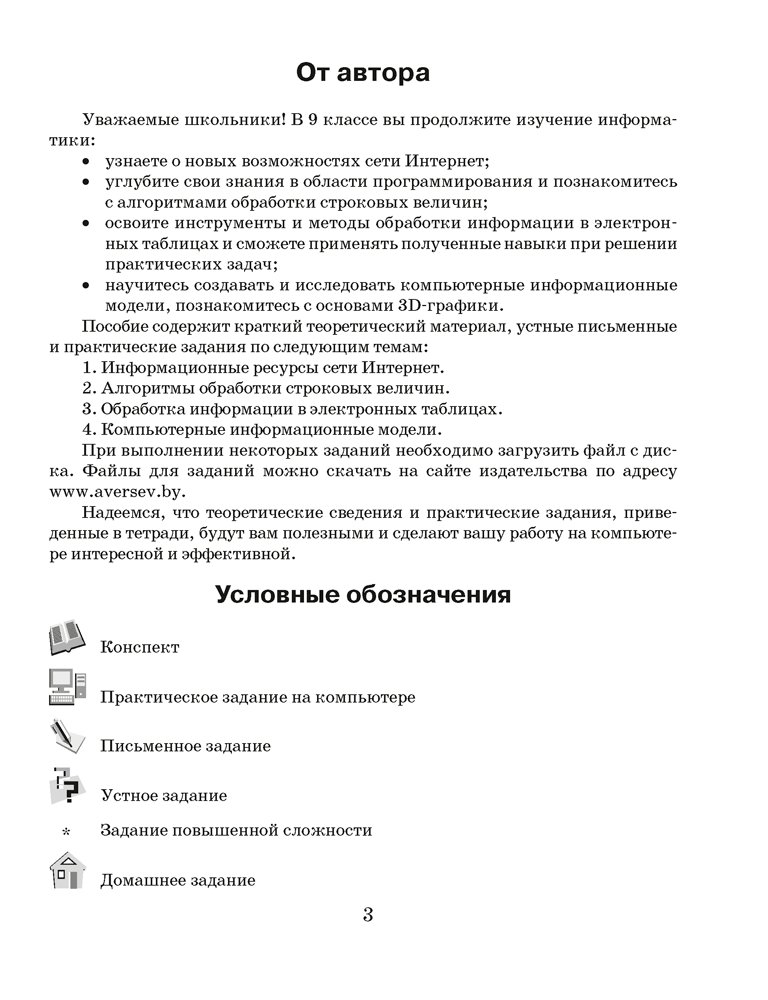 От автора

Уважаемые школьники! В 9 классе вы продолжите изучение информатики:

• узнаете о новых возможностях сети Интернет;
• углубите свои знания в области программирования и познакомитесь с алгоритмами обработки строковых величин;
• освоите инструменты и методы обработки информации в электронных таблицах и сможете применять полученные навыки при решении практических задач;
• научитесь создавать и исследовать компьютерные информационные модели, познакомитесь с основами 3D-графики.

Пособие содержит краткий теоретический материал, устные письменные и практические задания по следующим темам:

1. Информационные ресурсы сети Интернет.
2. Алгоритмы обработки строковых величин.
3. Обработка информации в электронных таблицах.
4. Компьютерные информационные модели.

При выполнении некоторых заданий необходимо загрузить файл с диска. Файлы для заданий можно скачать на сайте издательства по адресу www.aversev.by.

Надеемся, что теоретические сведения и практические задания, приведенные в тетради, будут вам полезными и сделают вашу работу на компьютере интересной и эффективной.

Условные обозначения

Конспект

Практическое задание на компьютере

Письменное задание

Устное задание

* Задание повышенной сложности

Домашнее задание

3